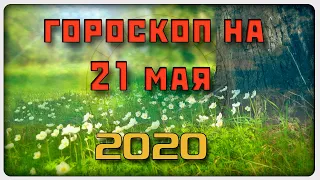 ГОРОСКОП НА
21 МАЯ
2020